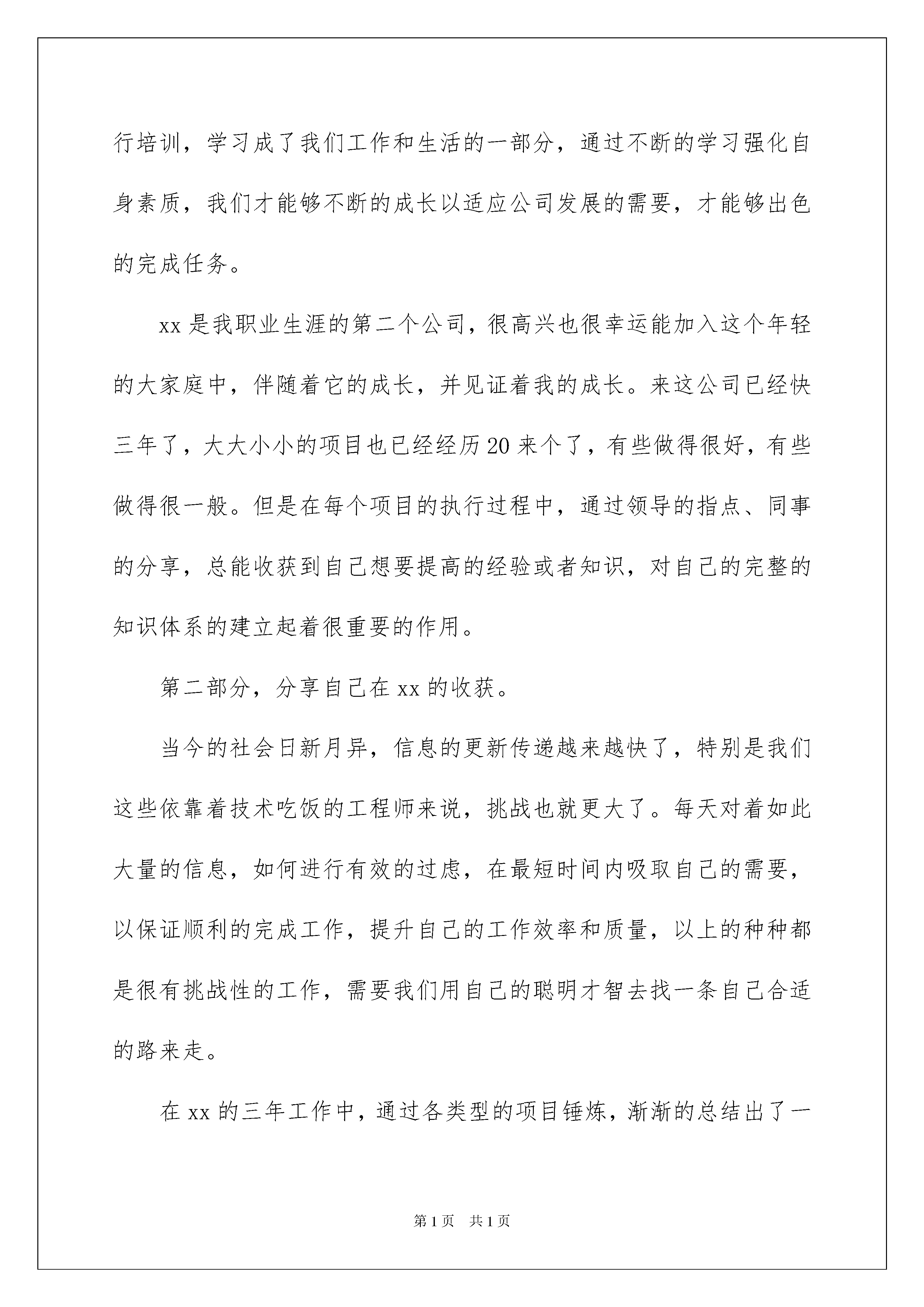 行培训，学习成了我们工作和生活的一部分，通过不断的学习强化自身素质，我们才能够不断的成长以适应公司发展的需要，才能够出色的完成任务。

xx是我职业生涯的第二个公司，很高兴也很幸运能加入这个年轻的大家庭中，伴随着它的成长，并见证着我的成长。来这公司已经快三年了，大大小小的项目也已经经历20来个了，有些做得很好，有些做得很一般。但是在每个项目的执行过程中，通过领导的指点、同事的分享，总能收获到自己想要提高的经验或者知识，对自己的完整的知识体系的建立起着很重要的作用。

第二部分，分享自己在xx的收获。

当今的社会日新月异，信息的更新传递越来越快了，特别是我们这些依靠着技术吃饭的工程师来说，挑战也就更大了。每天对着如此大量的信息，如何进行有效的过虑，在最短时间内吸取自己的需要，以保证顺利的完成工作，提升自己的工作效率和质量，以上的种种都是很有挑战性的工作，需要我们用自己的聪明才智去找一条自己合适的路来走。

在xx的三年工作中，通过各类型的项目锤炼，渐渐的总结出了一

第1页 共1页